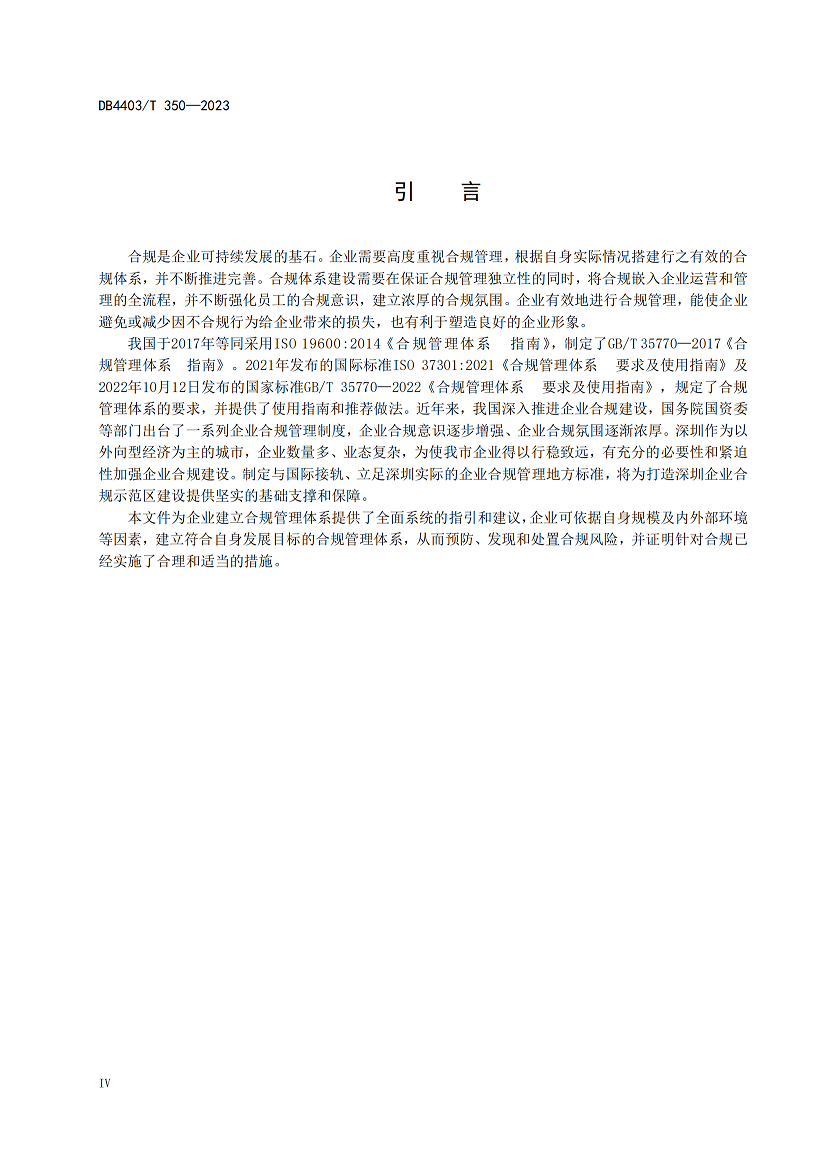 DB4403/T 350—2023

引 言

合规是企业可持续发展的基石。企业需要高度重视合规管理，根据自身实际情况搭建行之有效的合规体系，并不断推进完善。合规体系建设需要在保证合规管理独立性的同时，将合规嵌入企业运营和管理的全流程，并不断强化员工的合规意识，建立浓厚的合规氛围。企业有效地进行合规管理，能使企业避免或减少因不合规行为给企业带来的损失，也有利于塑造良好的企业形象。

我国于2017年等同采用ISO 19600:2014《合规管理体系 指南》，制定了GB/T 35770—2017《合规管理体系 指南》。2021年发布的国际标准ISO 37301:2021《合规管理体系 要求及使用指南》及2022年10月12日发布的国家标准GB/T 35770—2022《合规管理体系 要求及使用指南》，规定了合规管理体系的要求，并提供了使用指南和推荐做法。近年来，我国深入推进企业合规建设，国务院国资委等部门出台了一系列企业合规管理制度，企业合规意识逐步增强、企业合规氛围逐渐浓厚。深圳作为以外向型经济为主的城市，企业数量多、业态复杂，为使我市企业得以行稳致远，有充分的必要性和紧迫性加强企业合规建设。制定与国际接轨、立足深圳实际的企业合规管理地方标准，将为打造深圳企业合规示范区建设提供坚实的基础支撑和保障。

本文件为企业建立合规管理体系提供了全面系统的指引和建议，企业可依据自身规模及内外部环境等因素，建立符合自身发展目标的合规管理体系，从而预防、发现和处置合规风险，并证明针对合规已经实施了合理和适当的措施。

IV